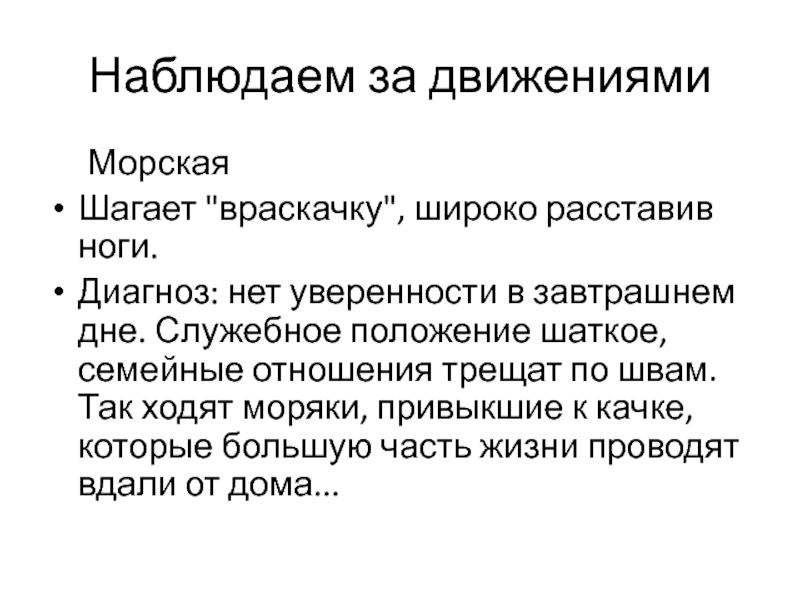 Наблюдаем за движениями

Морская

• Шагает "враскачку", широко расставив ноги.

• Диагноз: нет уверенности в завтрашнем дне. Служебное положение шаткое, семейные отношения трещат по швам. Так ходят моряки, привыкшие к качке, которые большую часть жизни проводят вдали от дома...